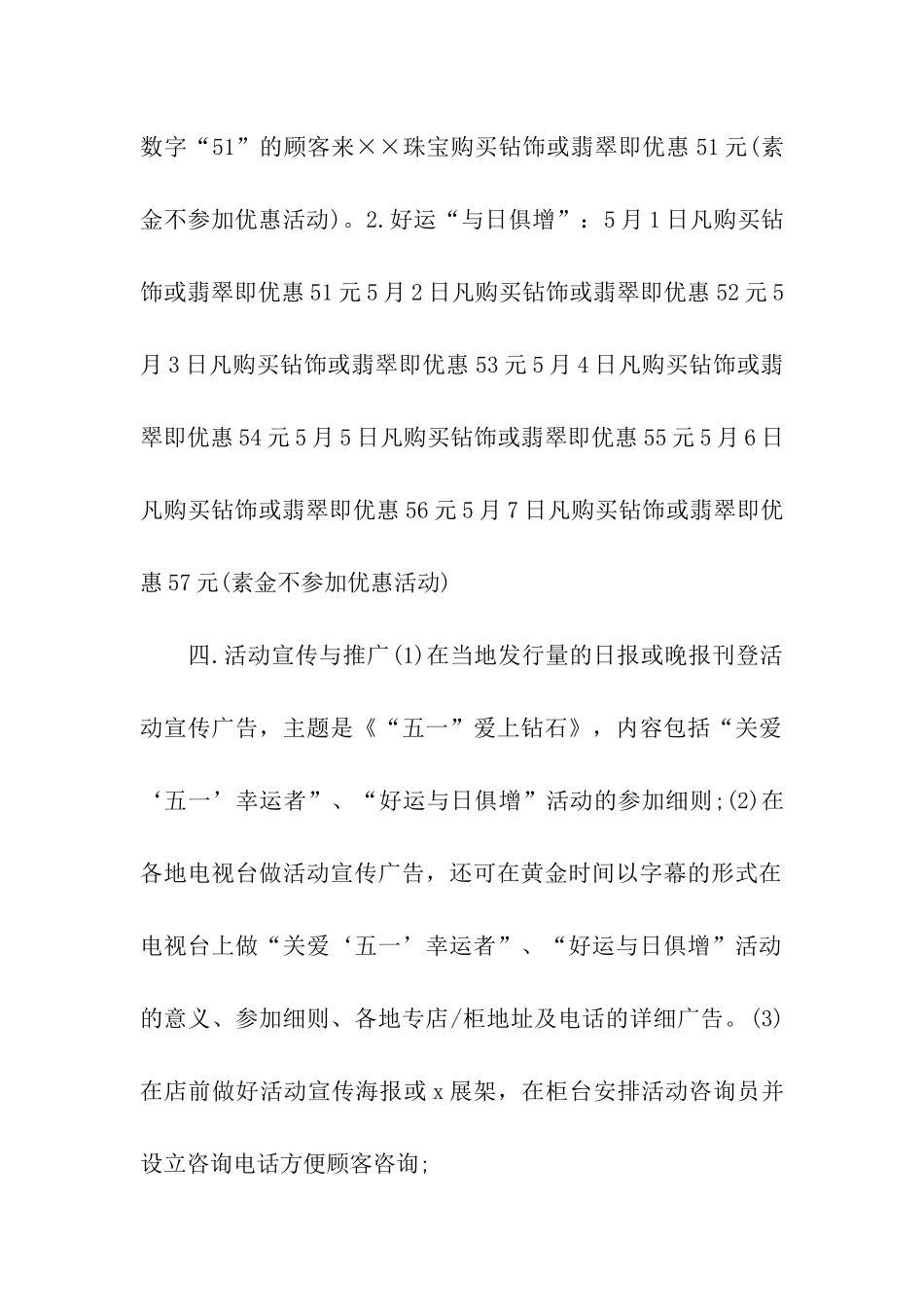 数字“51”的顾客来××珠宝购买钻饰或翡翠即优惠51元(素金不参加优惠活动)。2.好运“与日俱增”：5月1日凡购买钻饰或翡翠即优惠51元5月2日凡购买钻饰或翡翠即优惠52元5月3日凡购买钻饰或翡翠即优惠53元5月4日凡购买钻饰或翡翠即优惠54元5月5日凡购买钻饰或翡翠即优惠55元5月6日凡购买钻饰或翡翠即优惠56元5月7日凡购买钻饰或翡翠即优惠57元(素金不参加优惠活动)

四.活动宣传与推广(1)在当地发行量的日报或晚报刊登活动宣传广告，主题是《“五一”爱上钻石》，内容包括“关爱‘五一’幸运者”、“好运与日俱增”活动的参加细则;(2)在各地电视台做活动宣传广告，还可在黄金时间以字幕的形式在电视台上做“关爱‘五一’幸运者”、“好运与日俱增”活动的意义、参加细则、各地专店/柜地址及电话的详细广告。(3)在店前做好活动宣传海报或x展架，在柜台安排活动咨询员并设立咨询电话方便顾客咨询;